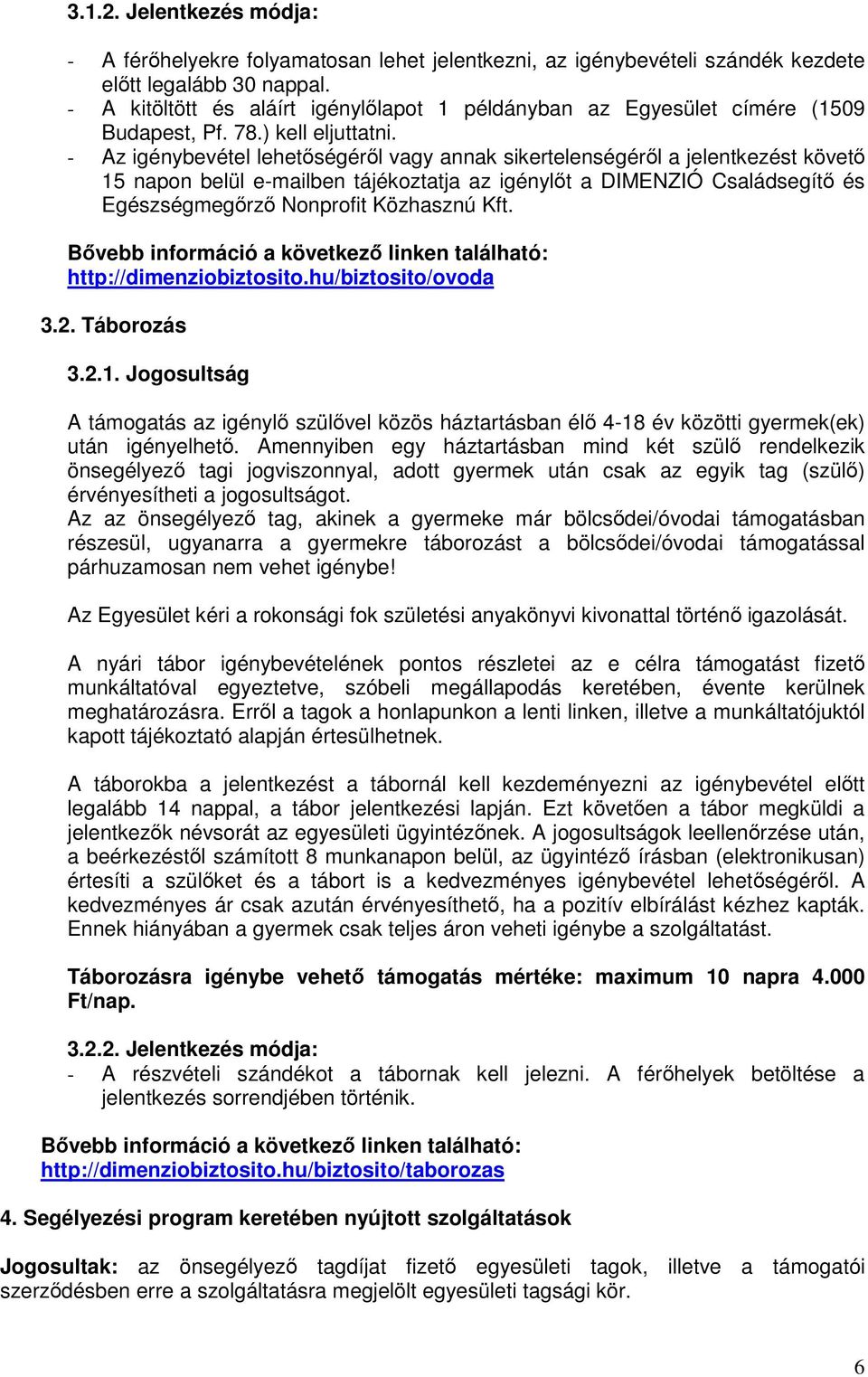 3.1.2. Jelentkezés módja:

- A férőhelyekre folyamatosan lehet jelentkezni, az igénybevételi szándék kezdete előtt legalább 30 nappal.
- A kitöltött és aláírt igénylőlapot 1 példányban az Egyesület címére (1509 Budapest, Pf. 78.) kell eljuttatni.
- Az igénybevétel lehetőségéről vagy annak sikertelenségéről a jelentkezést követő 15 napon belül e-mailben tájékoztatja az igénylőt a DIMENZIÓ Családsegítő és Egészségmegőrző Nonprofit Közhasznú Kft.

Bővebb információ a következő linken található: http://dimenziobiztosito.hu/biztosito/ovoda

3.2. Táborozás

3.2.1. Jogosultság

A támogatás az igénylő szülővel közös háztartásban élő 4-18 év közötti gyermek(ek) után igényelhető. Amennyiben egy háztartásban mind két szülő rendelkezik önsegélyező tagi jogviszonnyal, adott gyermek után csak az egyik tag (szülő) érvényesítheti a jogosultságot.
Az az önsegélyező tag, akinek a gyermeke már bölcsődei/óvodai támogatásban részesül, ugyanarra a gyermekre táborozást a bölcsődei/óvodai támogatással párhuzamosan nem vehet igénybe!

Az Egyesület kéri a rokonsági fok születési anyakönyvi kivonattal történő igazolását.

A nyári tábor igénybevételének pontos részletei az e célra támogatást fizető munkáltatóval egyeztetve, szóbeli megállapodás keretében, évente kerülnek meghatározásra. Erről a tagok a honlapunkon a lenti linken, illetve a munkáltatójuktól kapott tájékoztató alapján értesülhetnek.

A táborokba a jelentkezést a tábornál kell kezdeményezni az igénybevétel előtt legalább 14 nappal, a tábor jelentkezési lapján. Ezt követően a tábor megküldi a jelentkezők névsorát az egyesületi ügyintézőnek. A jogosultságok leellenőrzése után, a beérkezéstől számított 8 munkanapon belül, az ügyintéző írásban (elektronikusan) értesíti a szülőket és a tábort is a kedvezményes igénybevétel lehetőségéről. A kedvezményes ár csak azután érvényesíthető, ha a pozitív elbírálást kézhez kapták. Ennek hiányában a gyermek csak teljes áron veheti igénybe a szolgáltatást.

Táborozásra igénybe vehető támogatás mértéke: maximum 10 napra 4.000 Ft/nap.

3.2.2. Jelentkezés módja:
- A részvételi szándékot a tábornak kell jelezni. A férőhelyek betöltése a jelentkezés sorrendjében történik.

Bővebb információ a következő linken található: http://dimenziobiztosito.hu/biztosito/taborozas

4. Segélyezési program keretében nyújtott szolgáltatások

Jogosultak: az önsegélyező tagdíjat fizető egyesületi tagok, illetve a támogatói szerződésben erre a szolgáltatásra megjelölt egyesületi tagsági kör.

6